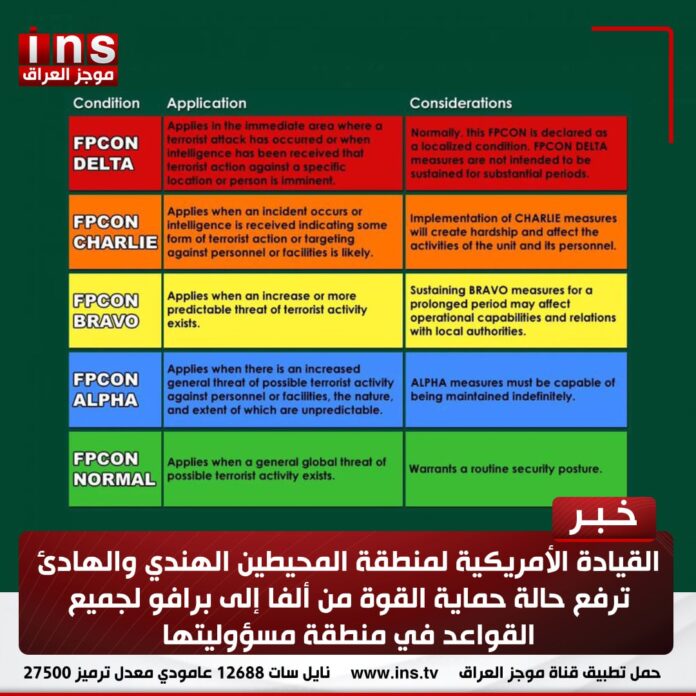 ins
موجز العراق

| Condition | Application | Considerations |
|---|---|---|
| FPCON DELTA | Applies in the immediate area where a terrorist attack has occurred or when intelligence has been received that terrorist action against a specific location or person is imminent. | Normally, this FPCON is declared as a localized condition. FPCON DELTA measures are not intended to be sustained for substantial periods. |
| FPCON CHARLIE | Applies when an incident occurs or intelligence is received indicating some form of terrorist action or targeting against personnel or facilities is likely. | Implementation of CHARLIE measures will create hardship and affect the activities of the unit and its personnel. |
| FPCON BRAVO | Applies when an increase or more predictable threat of terrorist activity exists. | Sustaining BRAVO measures for a prolonged period may affect operational capabilities and relations with local authorities. |
| FPCON ALPHA | Applies when there is an increased general threat of possible terrorist activity against personnel or facilities, the nature, and extent of which are unpredictable. | ALPHA measures must be capable of being maintained indefinitely. |
| FPCON NORMAL | Applies when a general global threat of possible terrorist activity exists. | Warrants a routine security posture. |

خبر

القيادة الأمريكية لمنطقة المحيطين الهندي والهادئ ترفع حالة حماية القوة من ألفا إلى برافو لجميع القواعد في منطقة مسؤوليتها

حمل تطبيق قناة موجز العراق www.ins.tv نايل سات 12688 عامودي معدل ترميز 27500